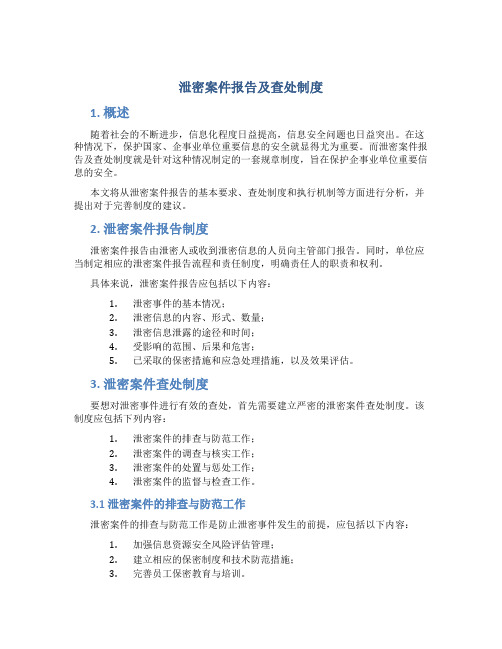 泄密案件报告及查处制度

1. 概述

随着社会的不断进步，信息化程度日益提高，信息安全问题也日益突出。在这种情况下，保护国家、企事业单位重要信息的安全就显得尤为重要。而泄密案件报告及查处制度就是针对这种情况制定的一套规章制度，旨在保护企事业单位重要信息的安全。

本文将从泄密案件报告的基本要求、查处制度和执行机制等方面进行分析，并提出对于完善制度的建议。

2. 泄密案件报告制度

泄密案件报告由泄密人或收到泄密信息的人员向主管部门报告。同时，单位应当制定相应的泄密案件报告流程和责任制度，明确责任人的职责和权利。

具体来说，泄密案件报告应包括以下内容：

1. 泄密事件的基本情况；
2. 泄密信息的内容、形式、数量；
3. 泄密信息泄露的途径和时间；
4. 受影响的范围、后果和危害；
5. 已采取的保密措施和应急处理措施，以及效果评估。

3. 泄密案件查处制度

要想对泄密事件进行有效的查处，首先需要建立严密的泄密案件查处制度。该制度应包括下列内容：

1. 泄密案件的排查与防范工作；
2. 泄密案件的调查与核实工作；
3. 泄密案件的处置与惩处工作；
4. 泄密案件的监督与检查工作。

3.1 泄密案件的排查与防范工作

泄密案件的排查与防范工作是防止泄密事件发生的前提，应包括以下内容：

1. 加强信息资源安全风险评估管理；
2. 建立相应的保密制度和技术防范措施；
3. 完善员工保密教育与培训。